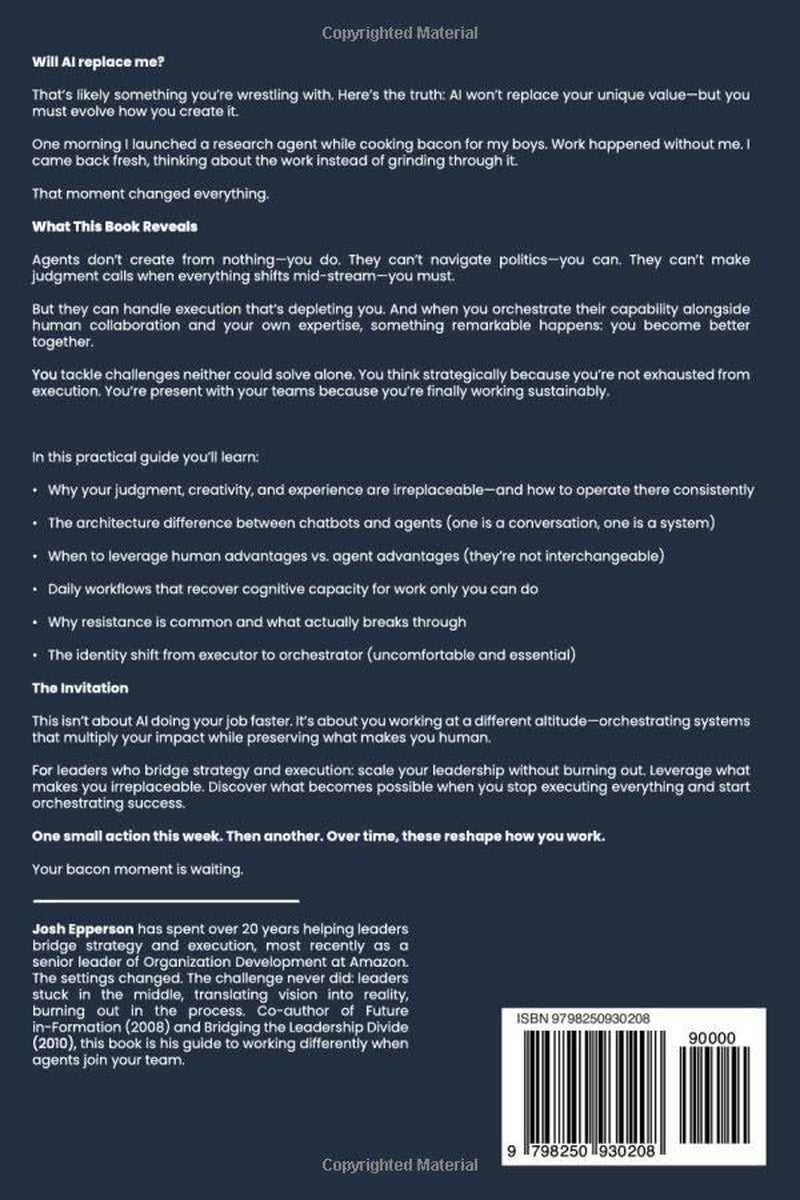 Copyrighted Material

Will AI replace me?

That's likely something you're wrestling with. Here's the truth: AI won't replace your unique value—but you must evolve how you create it.

One morning I launched a research agent while cooking bacon for my boys. Work happened without me. I came back fresh, thinking about the work instead of grinding through it.

That moment changed everything.

What This Book Reveals

Agents don't create from nothing—you do. They can't navigate politics—you can. They can't make judgment calls when everything shifts mid-stream—you must.

But they can handle execution that's depleting you. And when you orchestrate their capability alongside human collaboration and your own expertise, something remarkable happens: you become better together.

You tackle challenges neither could solve alone. You think strategically because you're not exhausted from execution. You're present with your teams because you're finally working sustainably.

In this practical guide you'll learn:

• Why your judgment, creativity, and experience are irreplaceable—and how to operate there consistently

• The architecture difference between chatbots and agents (one is a conversation, one is a system)

• When to leverage human advantages vs. agent advantages (they're not interchangeable)

• Daily workflows that recover cognitive capacity for work only you can do

• Why resistance is common and what actually breaks through

• The identity shift from executor to orchestrator (uncomfortable and essential)

The Invitation

This isn't about AI doing your job faster. It's about you working at a different altitude—orchestrating systems that multiply your impact while preserving what makes you human.

For leaders who bridge strategy and execution: scale your leadership without burning out. Leverage what makes you irreplaceable. Discover what becomes possible when you stop executing everything and start orchestrating success.

One small action this week. Then another. Over time, these reshape how you work.

Your bacon moment is waiting.

Josh Epperson has spent over 20 years helping leaders bridge strategy and execution, most recently as a senior leader of Organization Development at Amazon. The settings changed. The challenge never did: leaders stuck in the middle, translating vision into reality, burning out in the process. Co-author of Future in-Formation (2008) and Bridging the Leadership Divide (2010), this book is his guide to working differently when agents join your team.

ISBN 9798250930208

90000

9 798250 930208

Copyrighted Material